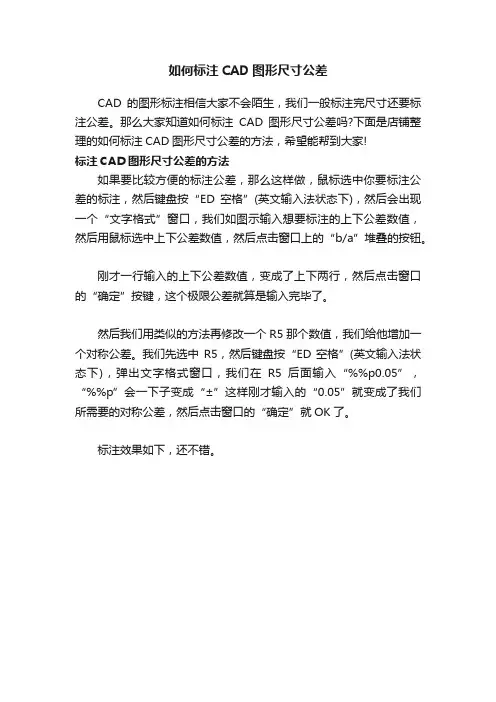 如何标注 CAD 图形尺寸公差

CAD 的图形标注相信大家不会陌生，我们一般标注完尺寸还要标注公差。那么大家知道如何标注 CAD 图形尺寸公差吗?下面是店铺整理的如何标注 CAD 图形尺寸公差的方法，希望能帮到大家!

标注 CAD 图形尺寸公差的方法

如果要比较方便的标注公差，那么这样做，鼠标选中你要标注公差的标注，然后键盘按“ED 空格”(英文输入法状态下)，然后会出现一个“文字格式”窗口，我们如图示输入想要标注的上下公差数值，然后用鼠标选中上下公差数值，然后点击窗口上的“b/a”堆叠的按钮。

刚才一行输入的上下公差数值，变成了上下两行，然后点击窗口的“确定”按键，这个极限公差就算是输入完毕了。

然后我们用类似的方法再修改一个 R5 那个数值，我们给他增加一个对称公差。我们先选中 R5，然后键盘按“ED 空格”(英文输入法状态下)，弹出文字格式窗口，我们在 R5 后面输入“%%p0.05”，“%%p”会一下子变成“±”这样刚才输入的“0.05”就变成了我们所需要的对称公差，然后点击窗口的“确定”就 OK 了。

标注效果如下，还不错。